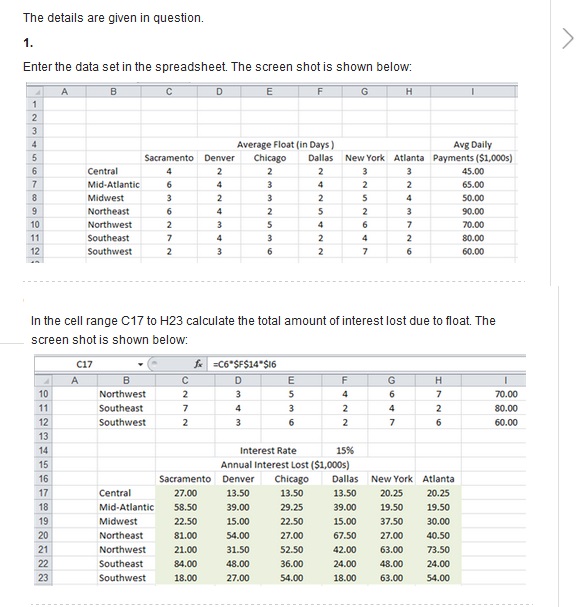 The details are given in question.

1.

Enter the data set in the spreadsheet. The screen shot is shown below:

| | A | B | C | D | E | F | G | H | I |
|---|---|---|---|---|---|---|---|---|---|
| 1 | | | | | | | | | |
| 2 | | | | | | | | | |
| 3 | | | | | | | | | |
| 4 | | | | | Average Float (in Days ) | | | | Avg Daily |
| 5 | | | Sacramento | Denver | Chicago | Dallas | New York | Atlanta | Payments ($1,000s) |
| 6 | | Central | 4 | 2 | 2 | 2 | 3 | 3 | 45.00 |
| 7 | | Mid-Atlantic | 6 | 4 | 3 | 4 | 2 | 2 | 65.00 |
| 8 | | Midwest | 3 | 2 | 3 | 2 | 5 | 4 | 50.00 |
| 9 | | Northeast | 6 | 4 | 2 | 5 | 2 | 3 | 90.00 |
| 10 | | Northwest | 2 | 3 | 5 | 4 | 6 | 7 | 70.00 |
| 11 | | Southeast | 7 | 4 | 3 | 2 | 4 | 2 | 80.00 |
| 12 | | Southwest | 2 | 3 | 6 | 2 | 7 | 6 | 60.00 |

In the cell range C17 to H23 calculate the total amount of interest lost due to float. The screen shot is shown below:

C17 $f_x$ =C6*$F$14*$I6

| | A | B | C | D | E | F | G | H | I |
|---|---|---|---|---|---|---|---|---|---|
| 10 | | Northwest | 2 | 3 | 5 | 4 | 6 | 7 | 70.00 |
| 11 | | Southeast | 7 | 4 | 3 | 2 | 4 | 2 | 80.00 |
| 12 | | Southwest | 2 | 3 | 6 | 2 | 7 | 6 | 60.00 |
| 13 | | | | | | | | | |
| 14 | | | | | Interest Rate | 15% | | | |
| 15 | | | | | Annual Interest Lost ($1,000s) | | | | |
| 16 | | | Sacramento | Denver | Chicago | Dallas | New York | Atlanta | |
| 17 | | Central | 27.00 | 13.50 | 13.50 | 13.50 | 20.25 | 20.25 | |
| 18 | | Mid-Atlantic | 58.50 | 39.00 | 29.25 | 39.00 | 19.50 | 19.50 | |
| 19 | | Midwest | 22.50 | 15.00 | 22.50 | 15.00 | 37.50 | 30.00 | |
| 20 | | Northeast | 81.00 | 54.00 | 27.00 | 67.50 | 27.00 | 40.50 | |
| 21 | | Northwest | 21.00 | 31.50 | 52.50 | 42.00 | 63.00 | 73.50 | |
| 22 | | Southeast | 84.00 | 48.00 | 36.00 | 24.00 | 48.00 | 24.00 | |
| 23 | | Southwest | 18.00 | 27.00 | 54.00 | 18.00 | 63.00 | 54.00 | |